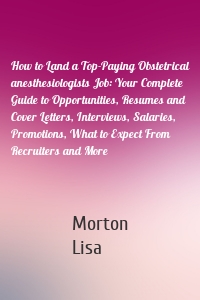 How to Land a Top-Paying Obstetrical anesthesiologists Job: Your Complete Guide to Opportunities, Resumes and Cover Letters, Interviews, Salaries, Promotions, What to Expect From Recruiters and More

Morton
Lisa